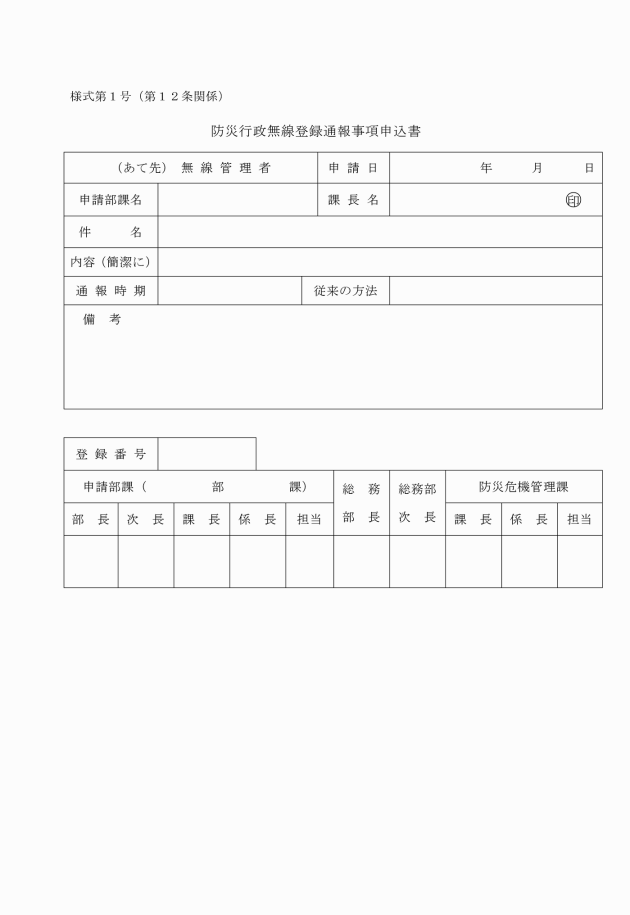 様式第１号（第１２条関係）

防災行政無線登録通報事項申込書

| （あて先） 無 線 管 理 者 | | 申 請 日 | 年　　月　　日 |
|---|---|---|---|
| 申請部課名 | | 課 長 名 | 印 |
| 件　　名 | | | |
| 内容（簡潔に） | | | |
| 通 報 時 期 | | 従来の方法 | |
| 備　考 | | | |

| 登 録 番 号 | |
|---|---|

| 申請部課（　　部　　課） | | | | | 総　務 部　長 | 総務部 次　長 | 防災危機管理課 | | |
|---|---|---|---|---|---|---|---|---|---|
| 部　長 | 次　長 | 課　長 | 係　長 | 担当 | | | 課　長 | 係　長 | 担当 |
| | | | | | | | | | |